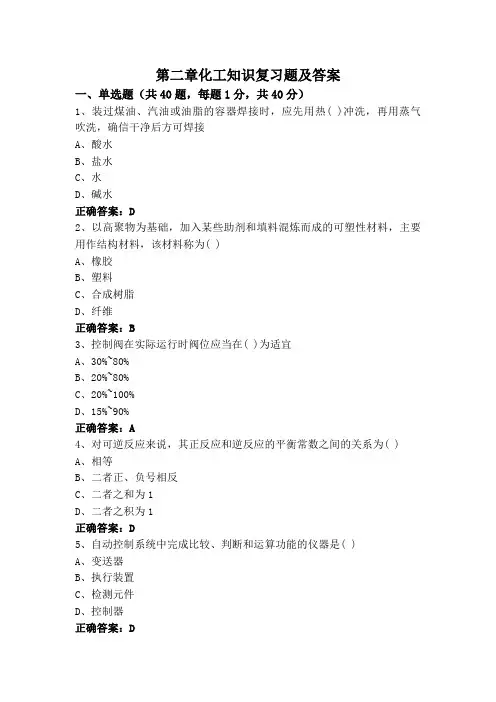 第二章化工知识复习题及答案

一、单选题（共40题，每题1分，共40分）

1、装过煤油、汽油或油脂的容器焊接时，应先用热( )冲洗，再用蒸气吹洗，确信干净后方可焊接

A、酸水

B、盐水

C、水

D、碱水

正确答案：D

2、以高聚物为基础，加入某些助剂和填料混炼而成的可塑性材料，主要用作结构材料，该材料称为( )

A、橡胶

B、塑料

C、合成树脂

D、纤维

正确答案：B

3、控制阀在实际运行时阀位应当在( )为适宜

A、30%~80%

B、20%~80%

C、20%~100%

D、15%~90%

正确答案：A

4、对可逆反应来说，其正反应和逆反应的平衡常数之间的关系为( )

A、相等

B、二者正、负号相反

C、二者之和为1

D、二者之积为1

正确答案：D

5、自动控制系统中完成比较、判断和运算功能的仪器是( )

A、变送器

B、执行装置

C、检测元件

D、控制器

正确答案：D